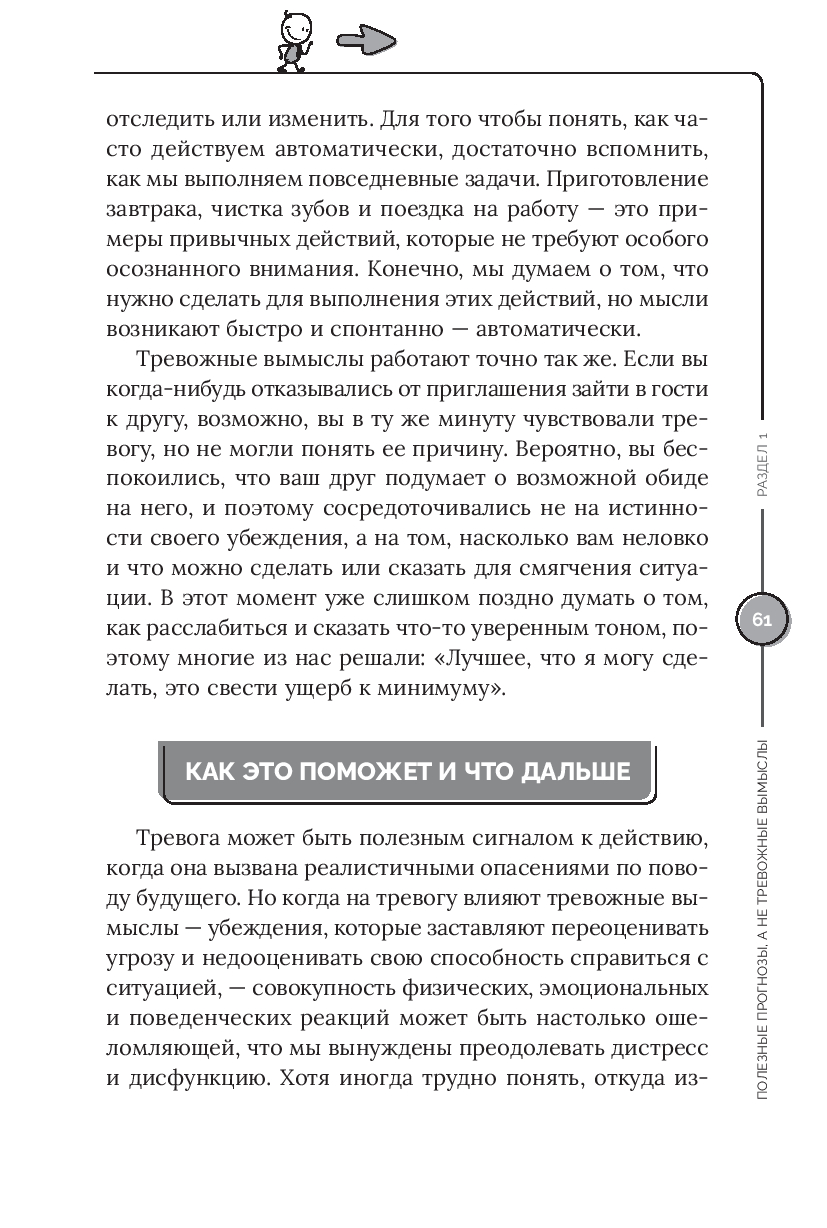 отследить или изменить. Для того чтобы понять, как часто действуем автоматически, достаточно вспомнить, как мы выполняем повседневные задачи. Приготовление завтрака, чистка зубов и поездка на работу — это примеры привычных действий, которые не требуют особого осознанного внимания. Конечно, мы думаем о том, что нужно сделать для выполнения этих действий, но мысли возникают быстро и спонтанно — автоматически.

Тревожные вымыслы работают точно так же. Если вы когда-нибудь отказывались от приглашения зайти в гости к другу, возможно, вы в ту же минуту чувствовали тревогу, но не могли понять ее причину. Вероятно, вы беспокоились, что ваш друг подумает о возможной обиде на него, и поэтому сосредоточивались не на истинности своего убеждения, а на том, насколько вам неловко и что можно сделать или сказать для смягчения ситуации. В этот момент уже слишком поздно думать о том, как расслабиться и сказать что-то уверенным тоном, поэтому многие из нас решали: «Лучшее, что я могу сделать, это свести ущерб к минимуму».

КАК ЭТО ПОМОЖЕТ И ЧТО ДАЛЬШЕ

Тревога может быть полезным сигналом к действию, когда она вызвана реалистичными опасениями по поводу будущего. Но когда на тревогу влияют тревожные вымыслы — убеждения, которые заставляют переоценивать угрозу и недооценивать свою способность справиться с ситуацией, — совокупность физических, эмоциональных и поведенческих реакций может быть настолько ошеломляющей, что мы вынуждены преодолевать дистресс и дисфункцию. Хотя иногда трудно понять, откуда из-

РАЗДЕЛ 1

61

ПОЛЕЗНЫЕ ПРОГНОЗЫ, А НЕ ТРЕВОЖНЫЕ ВЫМЫСЛЫ